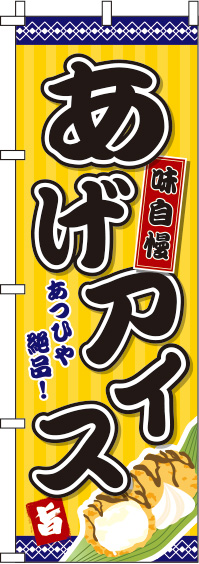 あげアイス

味自慢

あつひや
絶品!

旨